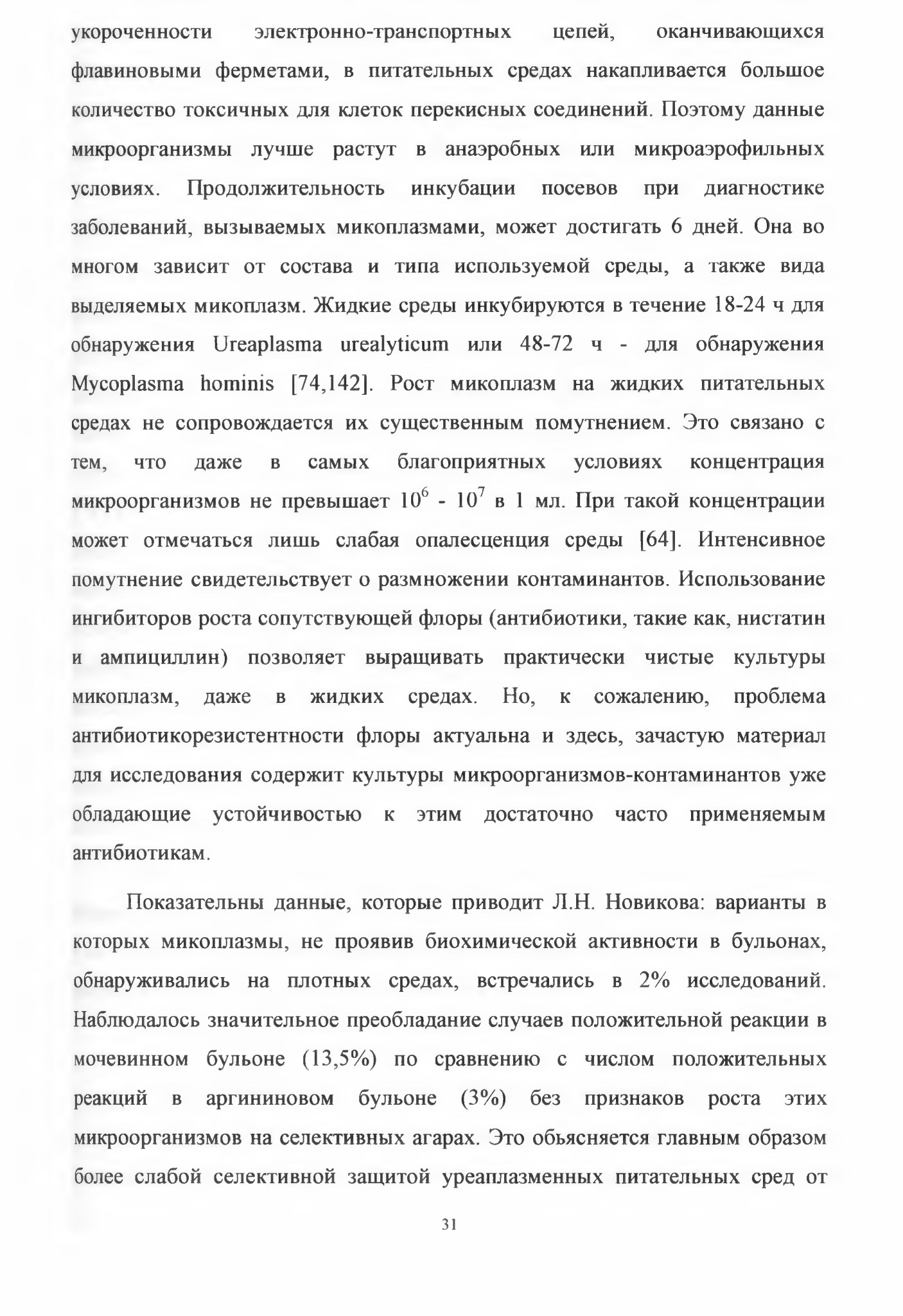 укороченности электронно-транспортных цепей, оканчивающихся флавиновыми ферметами, в питательных средах накапливается большое количество токсичных для клеток перекисных соединений. Поэтому данные микроорганизмы лучше растут в анаэробных или микроаэрофильных условиях. Продолжительность инкубации посевов при диагностике заболеваний, вызываемых микоплазмами, может достигать 6 дней. Она во многом зависит от состава и типа используемой среды, а также вида выделяемых микоплазм. Жидкие среды инкубируются в течение 18-24 ч для обнаружения Ureaplasma urealyticum или 48-72 ч - для обнаружения Mycoplasma hominis [74,142]. Рост микоплазм на жидких питательных средах не сопровождается их существенным помутнением. Это связано с тем, что даже в самых благоприятных условиях концентрация микроорганизмов не превышает $10^6$ - $10^7$ в 1 мл. При такой концентрации может отмечаться лишь слабая опалесценция среды [64]. Интенсивное помутнение свидетельствует о размножении контаминантов. Использование ингибиторов роста сопутствующей флоры (антибиотики, такие как, нистатин и ампициллин) позволяет выращивать практически чистые культуры микоплазм, даже в жидких средах. Но, к сожалению, проблема антибиотикорезистентности флоры актуальна и здесь, зачастую материал для исследования содержит культуры микроорганизмов-контаминантов уже обладающие устойчивостью к этим достаточно часто применяемым антибиотикам.

Показательны данные, которые приводит Л.Н. Новикова: варианты в которых микоплазмы, не проявив биохимической активности в бульонах, обнаруживались на плотных средах, встречались в 2% исследований. Наблюдалось значительное преобладание случаев положительной реакции в мочевинном бульоне (13,5%) по сравнению с числом положительных реакций в аргининовом бульоне (3%) без признаков роста этих микроорганизмов на селективных агарах. Это обьясняется главным образом более слабой селективной защитой уреаплазменных питательных сред от

31